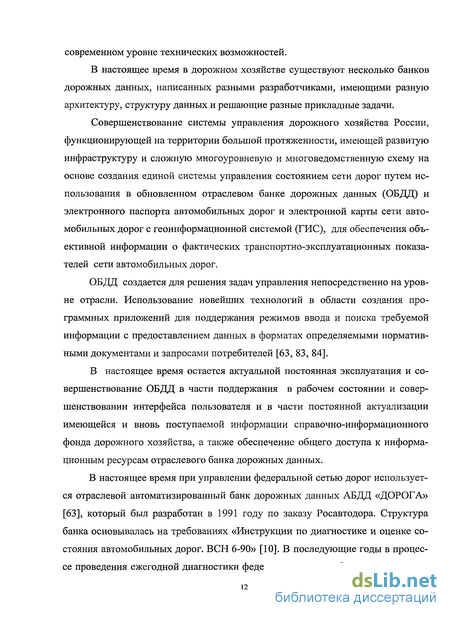 современном уровне технических возможностей.

В настоящее время в дорожном хозяйстве существуют несколько банков дорожных данных, написанных разными разработчиками, имеющими разную архитектуру, структуру данных и решающие разные прикладные задачи.

Совершенствование системы управления дорожного хозяйства России, функционирующей на территории большой протяженности, имеющей развитую инфраструктуру и сложную многоуровневую и многоведомственную схему на основе создания единой системы управления состоянием сети дорог путем использования в обновленном отраслевом банке дорожных данных (ОБДД) и электронного паспорта автомобильных дорог и электронной карты сети автомобильных дорог с геоинформационной системой (ГИС), для обеспечения объективной информации о фактических транспортно-эксплуатационных показателей сети автомобильных дорог.

ОБДД создается для решения задач управления непосредственно на уровне отрасли. Использование новейших технологий в области создания программных приложений для поддержания режимов ввода и поиска требуемой информации с предоставлением данных в форматах определяемыми нормативными документами и запросами потребителей [63, 83, 84].

В настоящее время остается актуальной постоянная эксплуатация и совершенствование ОБДД в части поддержания в рабочем состоянии и совершенствовании интерфейса пользователя и в части постоянной актуализации имеющейся и вновь поступаемой информации справочно-информационного фонда дорожного хозяйства, а также обеспечение общего доступа к информационным ресурсам отраслевого банка дорожных данных.

В настоящее время при управлении федеральной сетью дорог используется отраслевой автоматизированный банк дорожных данных АБДД «ДОРОГА» [63], который был разработан в 1991 году по заказу Росавтодора. Структура банка основывалась на требованиях «Инструкции по диагностике и оценке состояния автомобильных дорог. ВСН 6-90» [10]. В последующие годы в процессе проведения ежегодной диагностики феде

12

dsLib.net
библиотека диссертаций